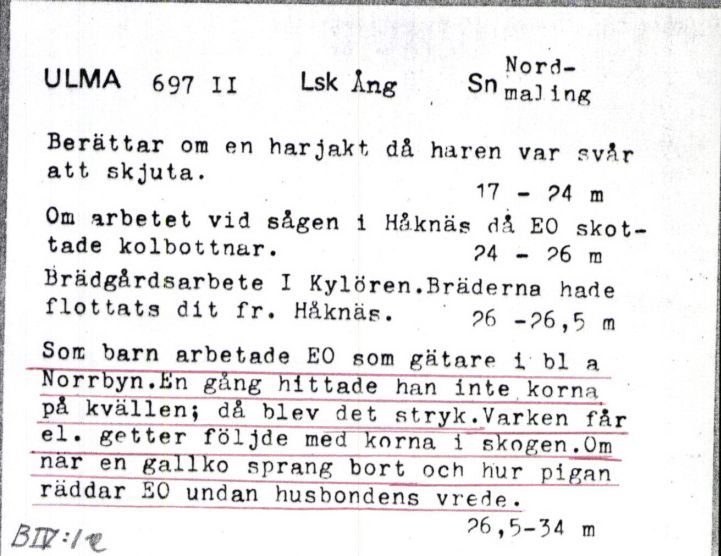 ULMA 697 II Lsk Ång Sn Nordmaling

Berättar om en harjakt då haren var svår att skjuta.
17 - 24 m

Om arbetet vid sågen i Håknäs då EO skottade kolbottnar.
24 - 26 m

Brädgårdsarbete I Kylören.Bräderna hade flottats dit fr. Håknäs.
26 -26,5 m

Som barn arbetade EO som gätare i bl a Norrbyn.En gång hittade han inte korna på kvällen; då blev det stryk.Varken får el. getter följde med korna i skogen.Om när en gallko sprang bort och hur pigan räddar EO undan husbondens vrede.
26,5-34 m

BIV:1e